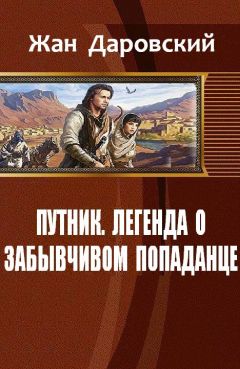 Жан Даровский

ПУТНИК. ЛЕГЕНДА О ЗАБЫВЧИВОМ ПОПАДАНЦЕ